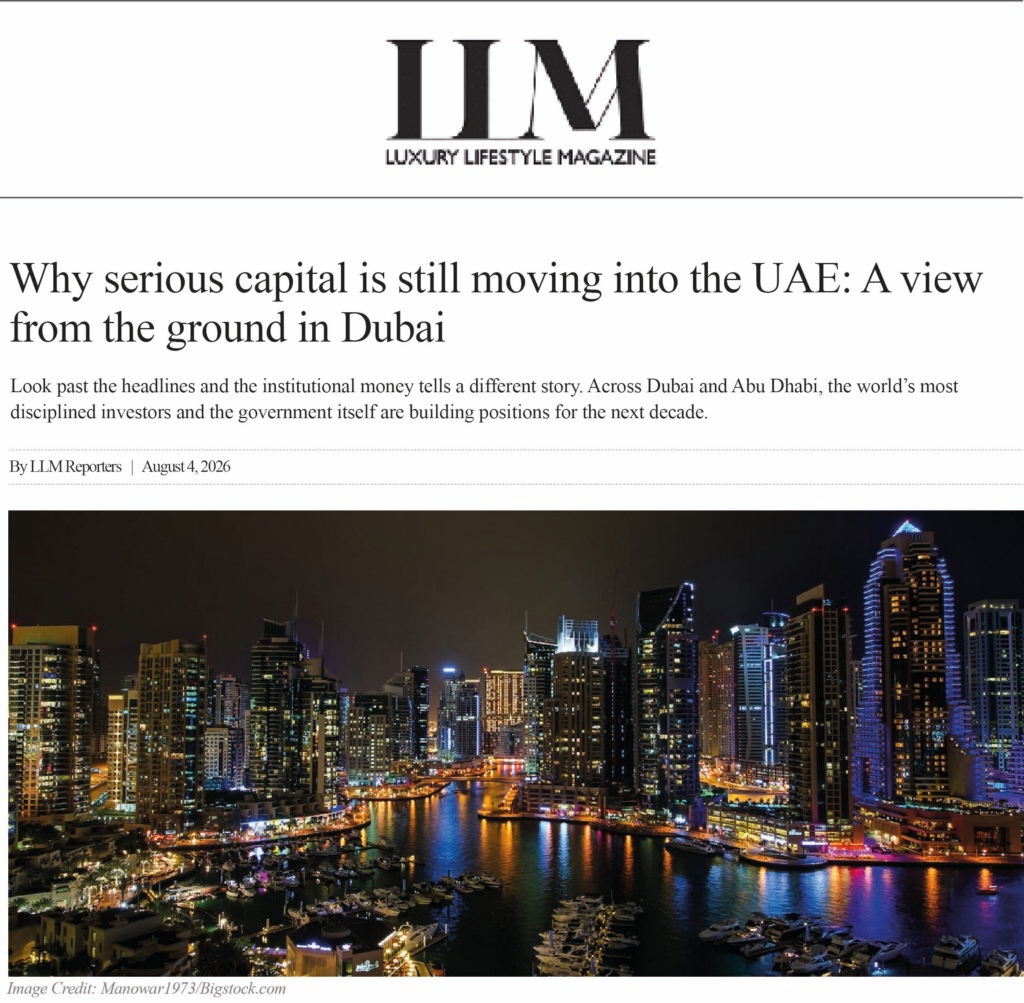 LLM
LUXURY LIFESTYLE MAGAZINE

Why serious capital is still moving into the UAE: A view from the ground in Dubai

Look past the headlines and the institutional money tells a different story. Across Dubai and Abu Dhabi, the world's most disciplined investors and the government itself are building positions for the next decade.

By LLM Reporters | August 4, 2026

Image Credit: Manowar1973/Bigstock.com